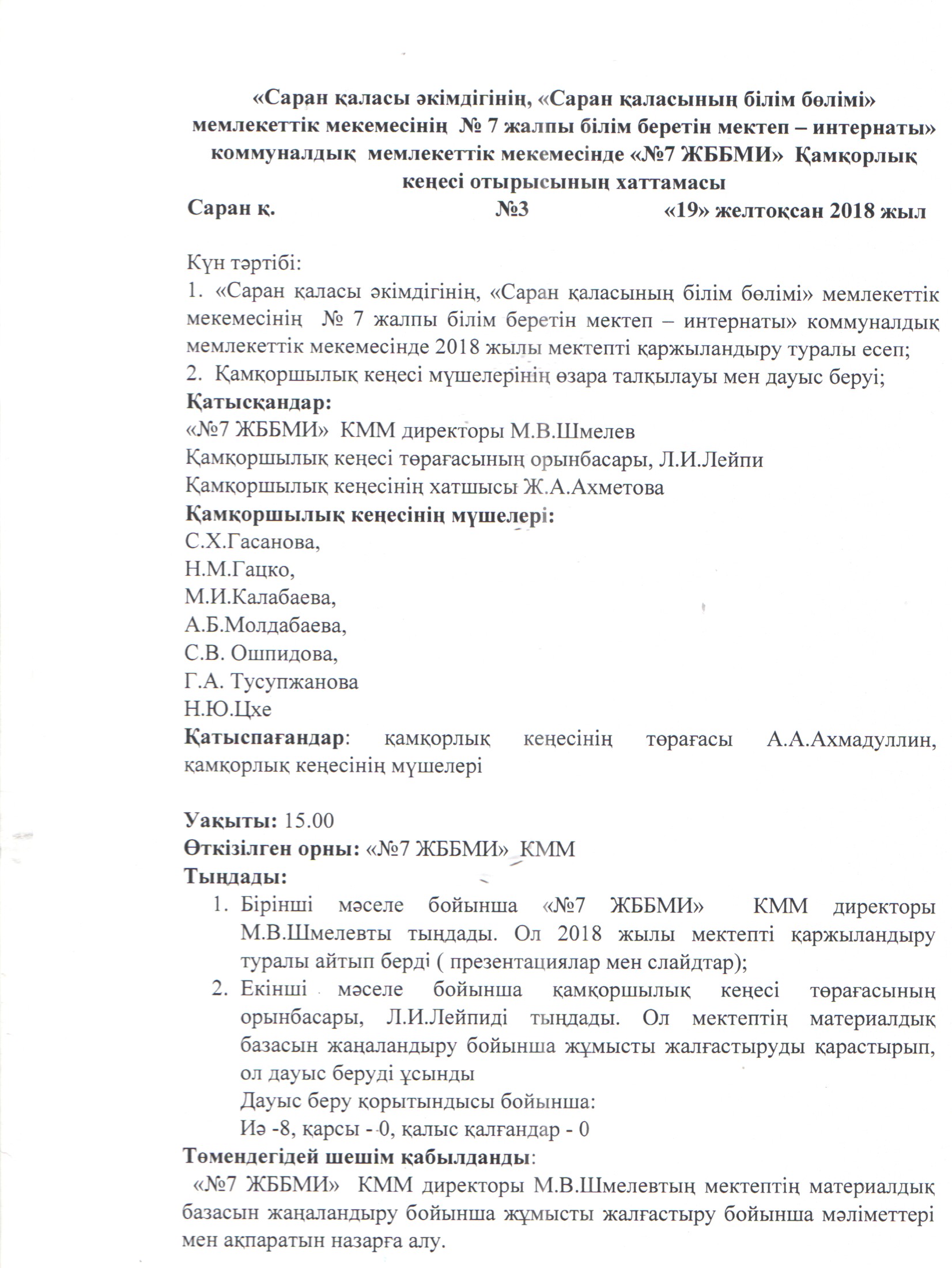 «Саран қаласы әкімдігінің, «Саран қаласының білім бөлімі» мемлекеттік мекемесінің № 7 жалпы білім беретін мектеп – интернаты» коммуналдық мемлекеттік мекемесінде «№7 ЖББМИ» Қамқорлық кеңесі отырысының хаттамасы

Саран қ. №3 «19» желтоқсан 2018 жыл

Күн тәртібі:
1. «Саран қаласы әкімдігінің, «Саран қаласының білім бөлімі» мемлекеттік мекемесінің № 7 жалпы білім беретін мектеп – интернаты» коммуналдық мемлекеттік мекемесінде 2018 жылы мектепті қаржыландыру туралы есеп;
2. Қамқоршылық кеңесі мүшелерінің өзара талқылауы мен дауыс беруі;
Қатысқандар:
«№7 ЖББМИ» КММ директоры М.В.Шмелев
Қамқоршылық кеңесі төрағасының орынбасары, Л.И.Лейпи
Қамқоршылық кеңесінің хатшысы Ж.А.Ахметова
Қамқоршылық кеңесінің мүшелері:
С.Х.Гасанова,
Н.М.Гацко,
М.И.Калабаева,
А.Б.Молдабаева,
С.В. Ошпидова,
Г.А. Тусупжанова
Н.Ю.Цхе
Қатыспағандар: қамқорлық кеңесінің төрағасы А.А.Ахмадуллин, қамқорлық кеңесінің мүшелері

Уақыты: 15.00
Өткізілген орны: «№7 ЖББМИ» КММ
Тыңдады:
1. Бірінші мәселе бойынша «№7 ЖББМИ» КММ директоры М.В.Шмелевты тыңдады. Ол 2018 жылы мектепті қаржыландыру туралы айтып берді ( презентациялар мен слайдтар);
2. Екінші мәселе бойынша қамқоршылық кеңесі төрағасының орынбасары, Л.И.Лейпиді тыңдады. Ол мектептің материалдық базасын жаңаландыру бойынша жұмысты жалғастыруды қарастырып, ол дауыс беруді ұсынды
Дауыс беру қорытындысы бойынша:
Иә -8, қарсы - 0, қалыс қалғандар - 0
Төмендегідей шешім қабылданды:
«№7 ЖББМИ» КММ директоры М.В.Шмелевтың мектептің материалдық базасын жаңаландыру бойынша жұмысты жалғастыру бойынша мәліметтері мен ақпаратын назарға алу.